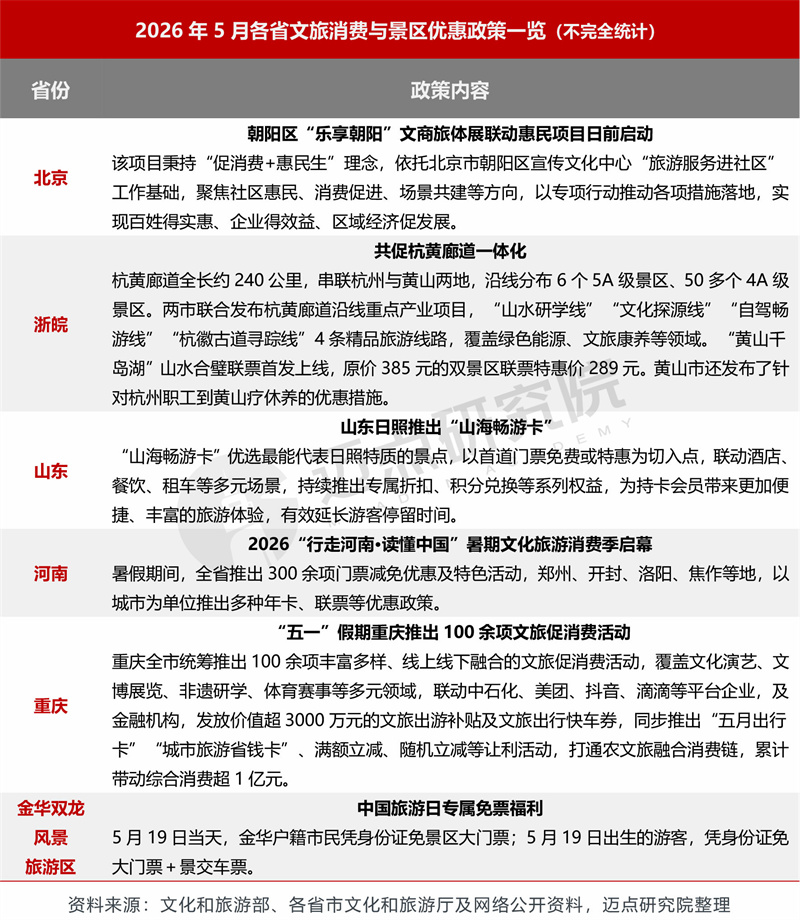 2026年5月各省文旅消费与景区优惠政策一览（不完全统计）

| 省份 | 政策内容 |
|---|---|
| 北京 | 朝阳区“乐享朝阳”文商旅体展联动惠民项目日前启动 该项目秉持“促消费+惠民生”理念，依托北京市朝阳区宣传文化中心“旅游服务进社区”工作基础，聚焦社区惠民、消费促进、场景共建等方向，以专项行动推动各项措施落地，实现百姓得实惠、企业得效益、区域经济促发展。 |
| 浙皖 | 共促杭黄廊道一体化 杭黄廊道全长约240公里，串联杭州与黄山两地，沿线分布6个5A级景区、50多个4A级景区。两市联合发布杭黄廊道沿线重点产业项目，“山水研学线”“文化探源线”“自驾畅游线”“杭徽古道寻踪线”4条精品旅游线路，覆盖绿色能源、文旅康养等领域。“黄山千岛湖”山水合璧联票首发上线，原价385元的双景区联票特惠价289元。黄山市还发布了针对杭州职工到黄山疗休养的优惠措施。 |
| 山东 | 山东日照推出“山海畅游卡” “山海畅游卡”优选最能代表日照特质的景点，以首道门票免费或特惠为切入点，联动酒店、餐饮、租车等多元场景，持续推出专属折扣、积分兑换等系列权益，为持卡会员带来更加便捷、丰富的旅游体验，有效延长游客停留时间。 |
| 河南 | 2026“行走河南·读懂中国”暑期文化旅游消费季启幕 暑假期间，全省推出300余项门票减免优惠及特色活动，郑州、开封、洛阳、焦作等地，以城市为单位推出多种年卡、联票等优惠政策。 |
| 重庆 | “五一”假期重庆推出100余项文旅促消费活动 重庆全市统筹推出100余项丰富多样、线上线下融合的文旅促消费活动，覆盖文化演艺、文博展览、非遗研学、体育赛事等多元领域，联动中石化、美团、抖音、滴滴等平台企业，及金融机构，发放价值超3000万元的文旅出游补贴及文旅出行快车券，同步推出“五月出行卡”“城市旅游省钱卡”、满额立减、随机立减等让利活动，打通农文旅融合消费链，累计带动综合消费超1亿元。 |
| 金华双龙风景旅游区 | 中国旅游日专属免票福利 5月19日当天，金华户籍市民凭身份证免景区大门票；5月19日出生的游客，凭身份证免大门票+景交车票。 |

资料来源：文化和旅游部、各省市文化和旅游厅及网络公开资料，迈点研究院整理

迈点研究院